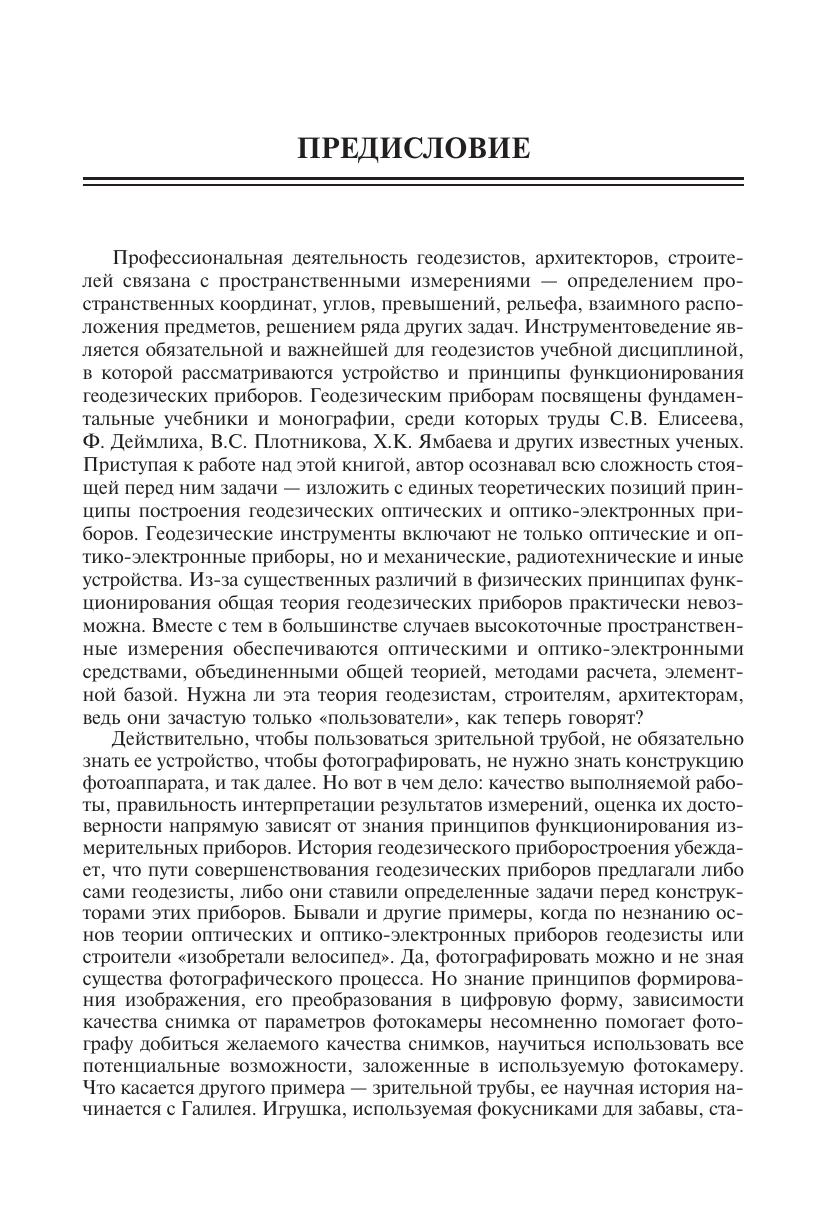 ПРЕДИСЛОВИЕ

Профессиональная деятельность геодезистов, архитекторов, строителей связана с пространственными измерениями — определением пространственных координат, углов, превышений, рельефа, взаимного расположения предметов, решением ряда других задач. Инструментоведение является обязательной и важнейшей для геодезистов учебной дисциплиной, в которой рассматриваются устройство и принципы функционирования геодезических приборов. Геодезическим приборам посвящены фундаментальные учебники и монографии, среди которых труды С.В. Елисеева, Ф. Деймлиха, В.С. Плотникова, Х.К. Ямбаева и других известных ученых. Приступая к работе над этой книгой, автор осознавал всю сложность стоящей перед ним задачи — изложить с единых теоретических позиций принципы построения геодезических оптических и оптико-электронных приборов. Геодезические инструменты включают не только оптические и оптико-электронные приборы, но и механические, радиотехнические и иные устройства. Из-за существенных различий в физических принципах функционирования общая теория геодезических приборов практически невозможна. Вместе с тем в большинстве случаев высокоточные пространственные измерения обеспечиваются оптическими и оптико-электронными средствами, объединенными общей теорией, методами расчета, элементной базой. Нужна ли эта теория геодезистам, строителям, архитекторам, ведь они зачастую только «пользователи», как теперь говорят?

Действительно, чтобы пользоваться зрительной трубой, не обязательно знать ее устройство, чтобы фотографировать, не нужно знать конструкцию фотоаппарата, и так далее. Но вот в чем дело: качество выполняемой работы, правильность интерпретации результатов измерений, оценка их достоверности напрямую зависят от знания принципов функционирования измерительных приборов. История геодезического приборостроения убеждает, что пути совершенствования геодезических приборов предлагали либо сами геодезисты, либо они ставили определенные задачи перед конструкторами этих приборов. Бывали и другие примеры, когда по незнанию основ теории оптических и оптико-электронных приборов геодезисты или строители «изобретали велосипед». Да, фотографировать можно и не зная существа фотографического процесса. Но знание принципов формирования изображения, его преобразования в цифровую форму, зависимости качества снимка от параметров фотокамеры несомненно помогает фотографу добиться желаемого качества снимков, научиться использовать все потенциальные возможности, заложенные в используемую фотокамеру. Что касается другого примера — зрительной трубы, ее научная история начинается с Галилея. Игрушка, используемая фокусниками для забавы, ста-